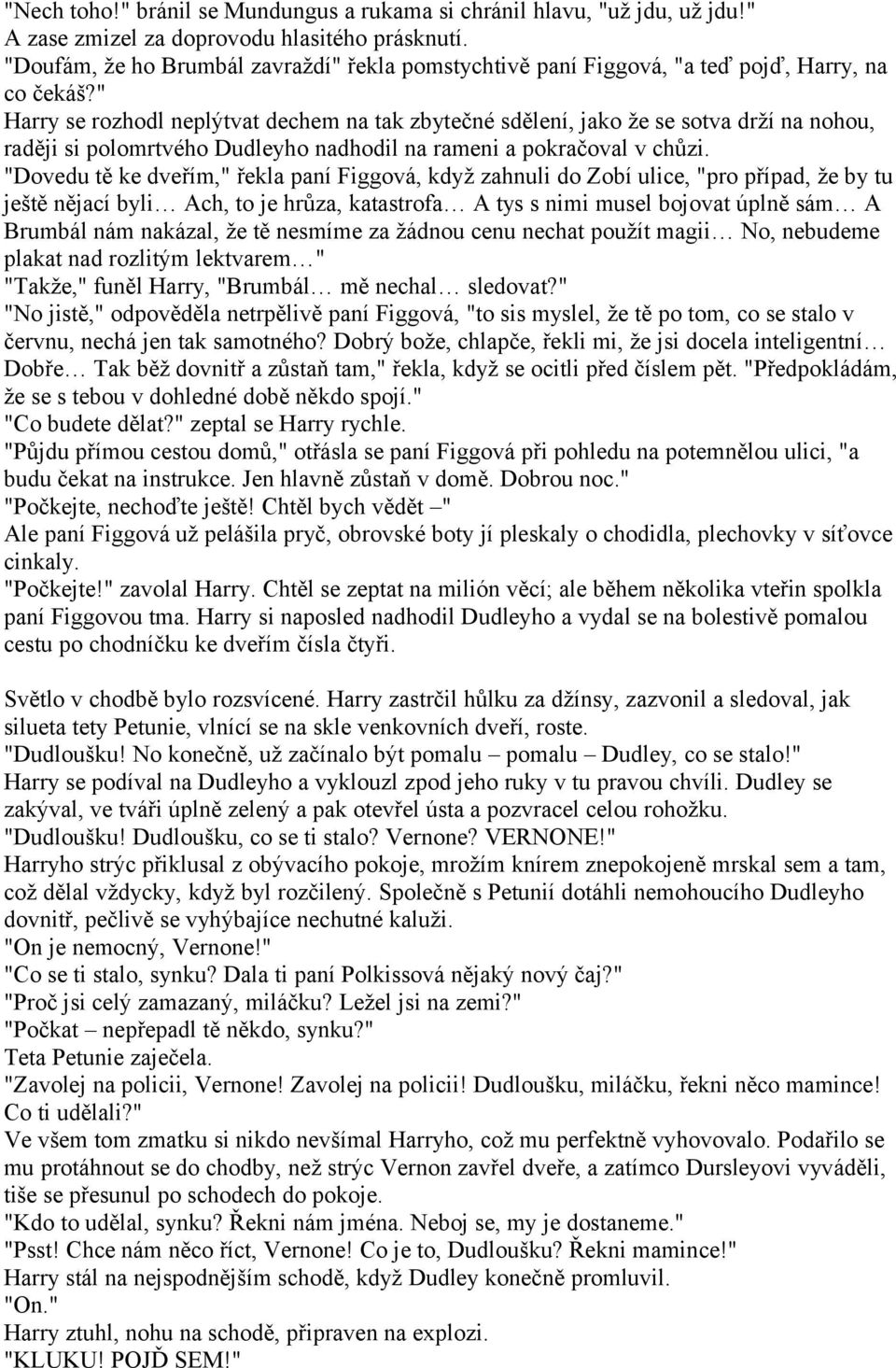 "Nech toho!" bránil se Mundungus a rukama si chránil hlavu, "už jdu, už jdu!"
A zase zmizel za doprovodu hlasitého prásknutí.
"Doufám, že ho Brumbál zavraždí" řekla pomstychtivě paní Figgová, "a teď pojď, Harry, na co čekáš?"
Harry se rozhodl neplýtvat dechem na tak zbytečné sdělení, jako že se sotva drží na nohou, raději si polomrtvého Dudleyho nadhodil na rameni a pokračoval v chůzi.
"Dovedu tě ke dveřím," řekla paní Figgová, když zahnuli do Zobí ulice, "pro případ, že by tu ještě nějací byli… Ach, to je hrůza, katastrofa… A tys s nimi musel bojovat úplně sám… A Brumbál nám nakázal, že tě nesmíme za žádnou cenu nechat použít magii… No, nebudeme plakat nad rozlitým lektvarem…"
"Takže," funěl Harry, "Brumbál… mě nechal… sledovat?"
"No jistě," odpověděla netrpělivě paní Figgová, "to sis myslel, že tě po tom, co se stalo v červnu, nechá jen tak samotného? Dobrý bože, chlapče, řekli mi, že jsi docela inteligentní… Dobře… Tak běž dovnitř a zůstaň tam," řekla, když se ocitli před číslem pět. "Předpokládám, že se s tebou v dohledné době někdo spojí."
"Co budete dělat?" zeptal se Harry rychle.
"Půjdu přímou cestou domů," otřásla se paní Figgová při pohledu na potemnělou ulici, "a budu čekat na instrukce. Jen hlavně zůstaň v domě. Dobrou noc."
"Počkejte, nechoďte ještě! Chtěl bych vědět –"
Ale paní Figgová už pelášila pryč, obrovské boty jí pleskaly o chodidla, plechovky v síťovce cinkaly.
"Počkejte!" zavolal Harry. Chtěl se zeptat na milión věcí; ale během několika vteřin spolkla paní Figgovou tma. Harry si naposled nadhodil Dudleyho a vydal se na bolestivě pomalou cestu po chodníčku ke dveřím čísla čtyři.

Světlo v chodbě bylo rozsvícené. Harry zastrčil hůlku za džínsy, zazvonil a sledoval, jak silueta tety Petunie, vlnící se na skle venkovních dveří, roste.
"Dudloušku! No konečně, už začínalo být pomalu – pomalu – Dudley, co se stalo!"
Harry se podíval na Dudleyho a vyklouzl zpod jeho ruky v tu pravou chvíli. Dudley se zakýval, ve tváři úplně zelený a pak otevřel ústa a pozvracel celou rohožku.
"Dudloušku! Dudloušku, co se ti stalo? Vernone? VERNONE!"
Harryho strýc přiklusal z obývacího pokoje, mrožím knírem znepokojeně mrskal sem a tam, což dělal vždycky, když byl rozčilený. Společně s Petunií dotáhli nemohoucího Dudleyho dovnitř, pečlivě se vyhýbajíce nechutné kaluži.
"On je nemocný, Vernone!"
"Co se ti stalo, synku? Dala ti paní Polkissová nějaký nový čaj?"
"Proč jsi celý zamazaný, miláčku? Ležel jsi na zemi?"
"Počkat – nepřepadl tě někdo, synku?"
Teta Petunie zaječela.
"Zavolej na policii, Vernone! Zavolej na policii! Dudloušku, miláčku, řekni něco mamince! Co ti udělali?"
Ve všem tom zmatku si nikdo nevšímal Harryho, což mu perfektně vyhovovalo. Podařilo se mu protáhnout se do chodby, než strýc Vernon zavřel dveře, a zatímco Dursleyovi vyváděli, tiše se přesunul po schodech do pokoje.
"Kdo to udělal, synku? Řekni nám jména. Neboj se, my je dostaneme."
"Psst! Chce nám něco říct, Vernone! Co je to, Dudloušku? Řekni mamince!"
Harry stál na nejspodnějším schodě, když Dudley konečně promluvil.
"On."
Harry ztuhl, nohu na schodě, připraven na explozi.
"KLUKU! POJĎ SEM!"